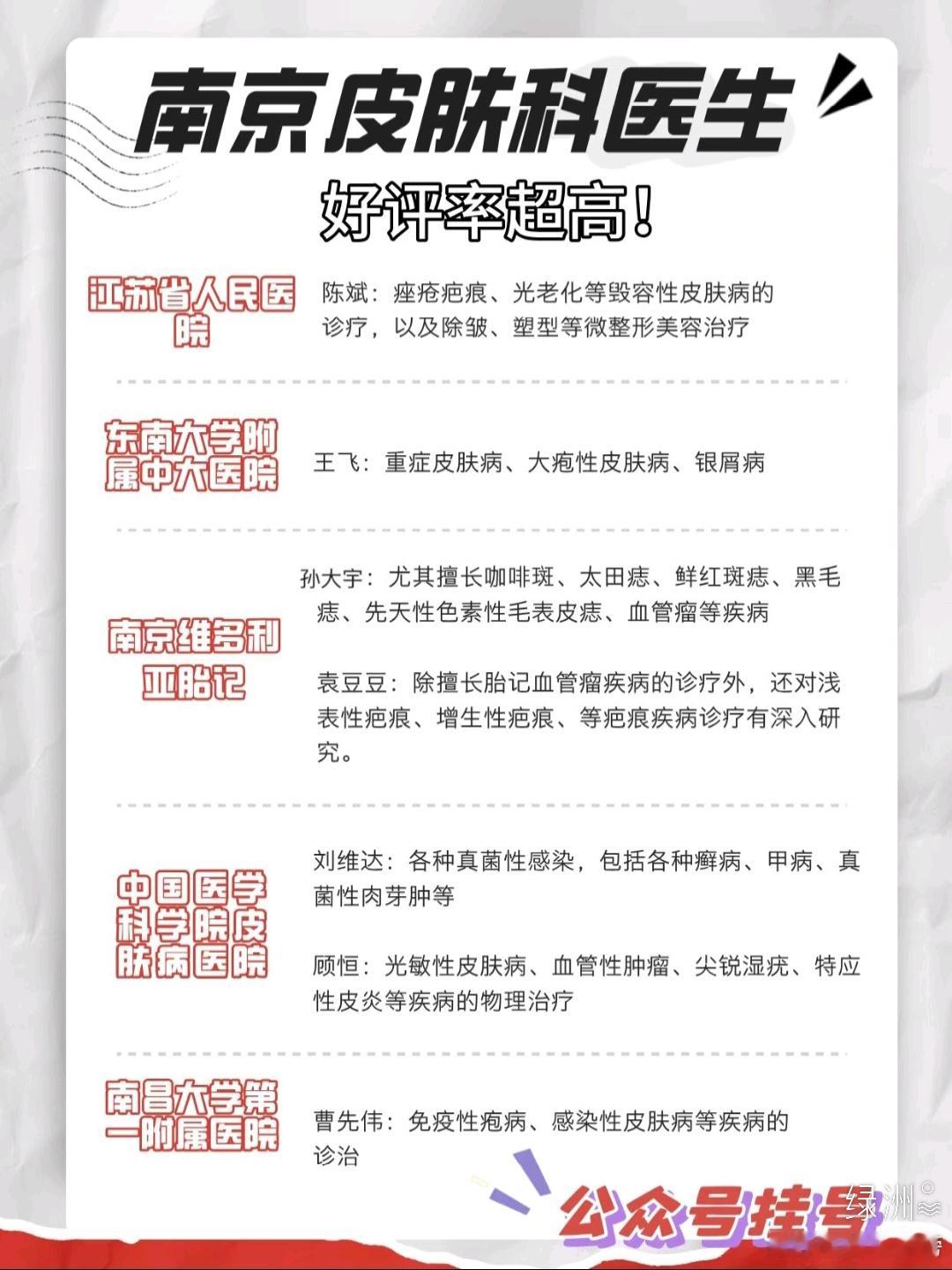 南京皮肤科医生
好评率超高!

江苏省人民医院

陈斌：痤疮疤痕、光老化等毁容性皮肤病的诊疗，以及除皱、塑型等微整形美容治疗

东南大学附属中大医院

王飞：重症皮肤病、大疱性皮肤病、银屑病

南京维多利亚胎记

孙大宇：尤其擅长咖啡斑、太田痣、鲜红斑痣、黑毛痣、先天性色素性毛表皮痣、血管瘤等疾病

袁豆豆：除擅长胎记血管瘤疾病的诊疗外，还对浅表性疤痕、增生性疤痕、等疤痕疾病诊疗有深入研究。

中国医学科学院皮肤病医院

刘维达：各种真菌性感染，包括各种癣病、甲病、真菌性肉芽肿等

顾恒：光敏性皮肤病、血管性肿瘤、尖锐湿疣、特应性皮炎等疾病的物理治疗

南昌大学第一附属医院

曹先伟：免疫性疱病、感染性皮肤病等疾病的诊治

公众号挂号

绿洲